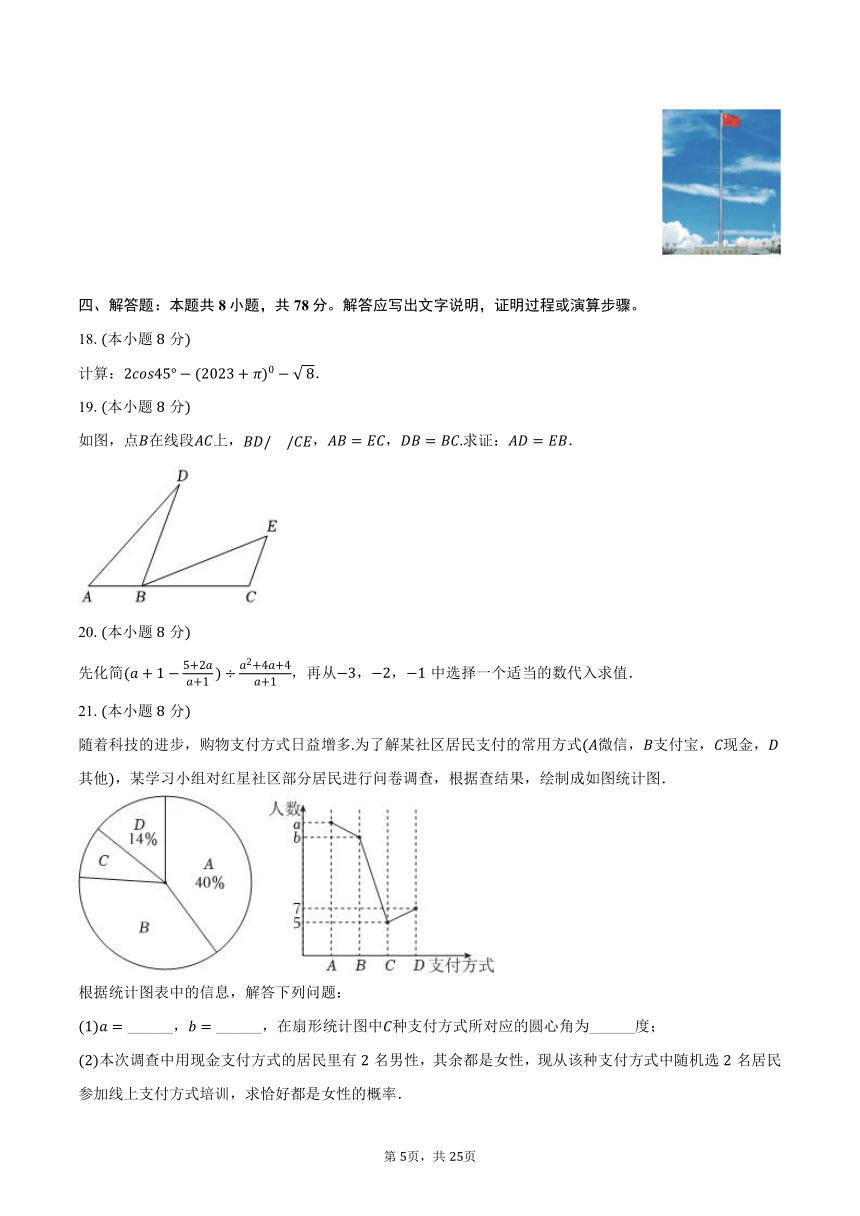 四、解答题：本题共 8 小题，共 78 分。解答应写出文字说明，证明过程或演算步骤。

18. (本小题 8 分)

计算：$2cos45° - (2023 + \pi)^0 - \sqrt{8}$.

19. (本小题 8 分)

如图，点$B$在线段$AC$上，$BD//CE$，$AB = EC$，$DB = BC$.求证：$AD = EB$.

D
E
A B C

20. (本小题 8 分)

先化简$(a + 1 - \frac{5+2a}{a+1}) \div \frac{a^2+4a+4}{a+1}$，再从$-3$，$-2$，$-1$ 中选择一个适当的数代入求值.

21. (本小题 8 分)

随着科技的进步，购物支付方式日益增多.为了解某社区居民支付的常用方式($A$微信，$B$支付宝，$C$现金，$D$其他)，某学习小组对红星社区部分居民进行问卷调查，根据查结果，绘制成如图统计图.

D 14%
C
A 40%
B

人数
a
b
7
5
A B C D 支付方式

根据统计图表中的信息，解答下列问题：

(1)$a =$ ______，$b =$ ______，在扇形统计图中$C$种支付方式所对应的圆心角为______度；

(2)本次调查中用现金支付方式的居民里有 2 名男性，其余都是女性，现从该种支付方式中随机选 2 名居民参加线上支付方式培训，求恰好都是女性的概率.

第 5页，共 25页